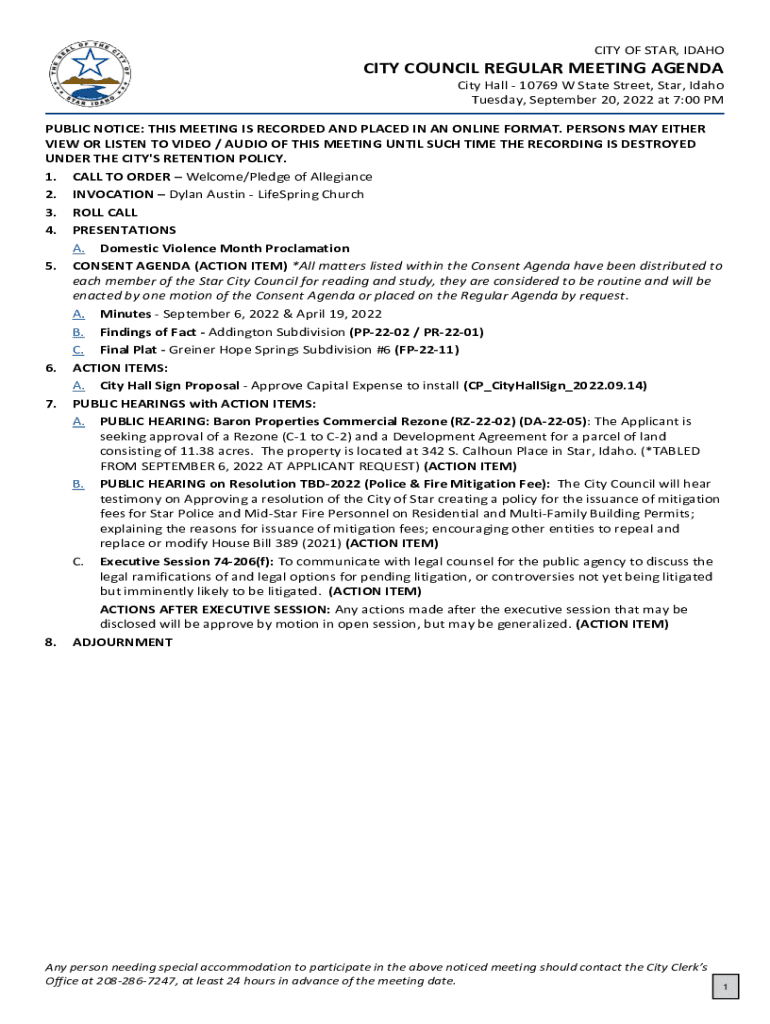 THE SEAL OF THE CITY OF STAR IDAHO

CITY OF STAR, IDAHO

CITY COUNCIL REGULAR MEETING AGENDA

City Hall - 10769 W State Street, Star, Idaho
Tuesday, September 20, 2022 at 7:00 PM

PUBLIC NOTICE: THIS MEETING IS RECORDED AND PLACED IN AN ONLINE FORMAT. PERSONS MAY EITHER VIEW OR LISTEN TO VIDEO / AUDIO OF THIS MEETING UNTIL SUCH TIME THE RECORDING IS DESTROYED UNDER THE CITY'S RETENTION POLICY.

1. CALL TO ORDER – Welcome/Pledge of Allegiance
2. INVOCATION – Dylan Austin - LifeSpring Church
3. ROLL CALL
4. PRESENTATIONS
A. Domestic Violence Month Proclamation
5. CONSENT AGENDA (ACTION ITEM) *All matters listed within the Consent Agenda have been distributed to each member of the Star City Council for reading and study, they are considered to be routine and will be enacted by one motion of the Consent Agenda or placed on the Regular Agenda by request.
A. Minutes - September 6, 2022 & April 19, 2022
B. Findings of Fact - Addington Subdivision (PP-22-02 / PR-22-01)
C. Final Plat - Greiner Hope Springs Subdivision #6 (FP-22-11)
6. ACTION ITEMS:
A. City Hall Sign Proposal - Approve Capital Expense to install (CP_CityHallSign_2022.09.14)
7. PUBLIC HEARINGS with ACTION ITEMS:
A. PUBLIC HEARING: Baron Properties Commercial Rezone (RZ-22-02) (DA-22-05): The Applicant is seeking approval of a Rezone (C-1 to C-2) and a Development Agreement for a parcel of land consisting of 11.38 acres. The property is located at 342 S. Calhoun Place in Star, Idaho. (*TABLED FROM SEPTEMBER 6, 2022 AT APPLICANT REQUEST) (ACTION ITEM)
B. PUBLIC HEARING on Resolution TBD-2022 (Police & Fire Mitigation Fee): The City Council will hear testimony on Approving a resolution of the City of Star creating a policy for the issuance of mitigation fees for Star Police and Mid-Star Fire Personnel on Residential and Multi-Family Building Permits; explaining the reasons for issuance of mitigation fees; encouraging other entities to repeal and replace or modify House Bill 389 (2021) (ACTION ITEM)
C. Executive Session 74-206(f): To communicate with legal counsel for the public agency to discuss the legal ramifications of and legal options for pending litigation, or controversies not yet being litigated but imminently likely to be litigated. (ACTION ITEM)
ACTIONS AFTER EXECUTIVE SESSION: Any actions made after the executive session that may be disclosed will be approve by motion in open session, but may be generalized. (ACTION ITEM)
8. ADJOURNMENT

Any person needing special accommodation to participate in the above noticed meeting should contact the City Clerk's Office at 208-286-7247, at least 24 hours in advance of the meeting date.

1